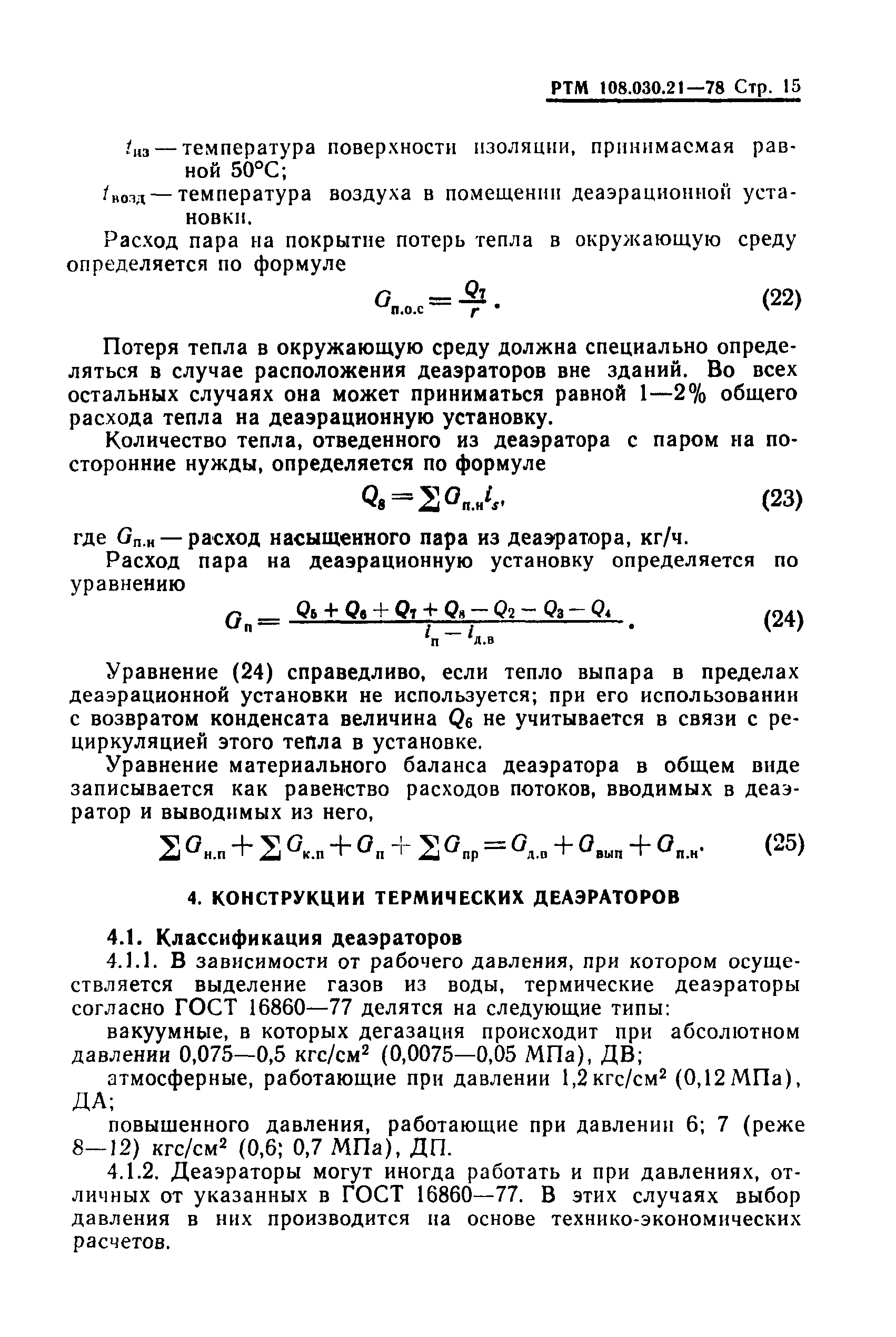 РТМ 108.030.21—78 Стр. 15

$t_{из}$ — температура поверхности изоляции, принимаемая равной 50°С;

$t_{возд}$ — температура воздуха в помещении деаэрационной установки.

Расход пара на покрытие потерь тепла в окружающую среду определяется по формуле

$G_{п.о.с} = \frac{Q_7}{r}$. (22)

Потеря тепла в окружающую среду должна специально определяться в случае расположения деаэраторов вне зданий. Во всех остальных случаях она может приниматься равной 1—2% общего расхода тепла на деаэрационную установку.

Количество тепла, отведенного из деаэратора с паром на посторонние нужды, определяется по формуле

$Q_8 = \sum G_{п.н} i_s$, (23)

где $G_{п.н}$ — расход насыщенного пара из деаэратора, кг/ч.

Расход пара на деаэрационную установку определяется по уравнению

$G_п = \frac{Q_5 + Q_6 + Q_7 + Q_8 - Q_2 - Q_3 - Q_4}{i_п - i_{д.в}}$. (24)

Уравнение (24) справедливо, если тепло выпара в пределах деаэрационной установки не используется; при его использовании с возвратом конденсата величина $Q_6$ не учитывается в связи с рециркуляцией этого тепла в установке.

Уравнение материального баланса деаэратора в общем виде записывается как равенство расходов потоков, вводимых в деаэратор и выводимых из него,

$\sum G_{н.п} + \sum G_{к.п} + G_п + \sum G_{пр} = G_{д.в} + G_{вып} + G_{п.н}$. (25)

4. КОНСТРУКЦИИ ТЕРМИЧЕСКИХ ДЕАЭРАТОРОВ

4.1. Классификация деаэраторов

4.1.1. В зависимости от рабочего давления, при котором осуществляется выделение газов из воды, термические деаэраторы согласно ГОСТ 16860—77 делятся на следующие типы:

вакуумные, в которых дегазация происходит при абсолютном давлении 0,075—0,5 кгс/см$^2$ (0,0075—0,05 МПа), ДВ;

атмосферные, работающие при давлении 1,2 кгс/см$^2$ (0,12 МПа), ДА;

повышенного давления, работающие при давлении 6; 7 (реже 8—12) кгс/см$^2$ (0,6; 0,7 МПа), ДП.

4.1.2. Деаэраторы могут иногда работать и при давлениях, отличных от указанных в ГОСТ 16860—77. В этих случаях выбор давления в них производится на основе технико-экономических расчетов.